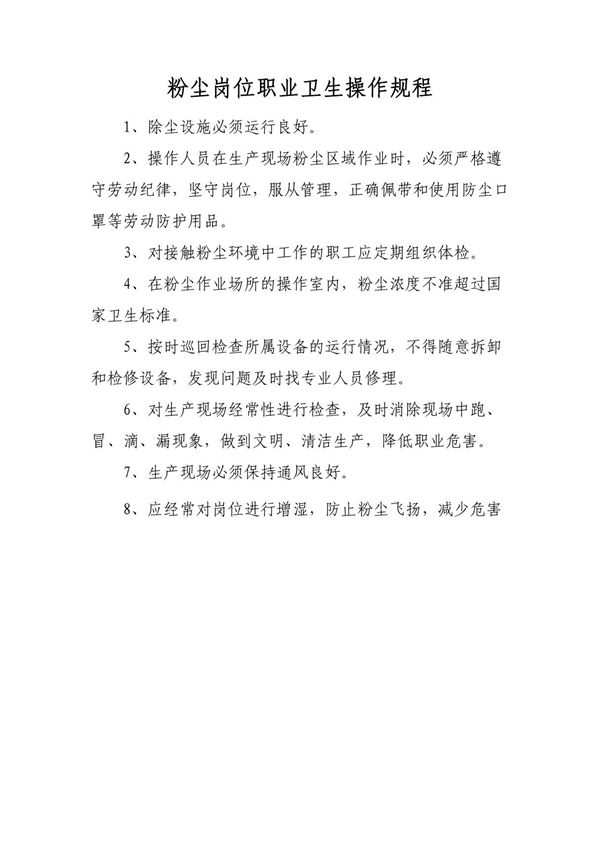 粉尘岗位职业卫生操作规程

1、除尘设施必须运行良好。

2、操作人员在生产现场粉尘区域作业时，必须严格遵守劳动纪律，坚守岗位，服从管理，正确佩带和使用防尘口罩等劳动防护用品。

3、对接触粉尘环境中工作的职工应定期组织体检。

4、在粉尘作业场所的操作室内，粉尘浓度不准超过国家卫生标准。

5、按时巡回检查所属设备的运行情况，不得随意拆卸和检修设备，发现问题及时找专业人员修理。

6、对生产现场经常性进行检查，及时消除现场中跑、冒、滴、漏现象，做到文明、清洁生产，降低职业危害。

7、生产现场必须保持通风良好。

8、应经常对岗位进行增湿，防止粉尘飞扬，减少危害